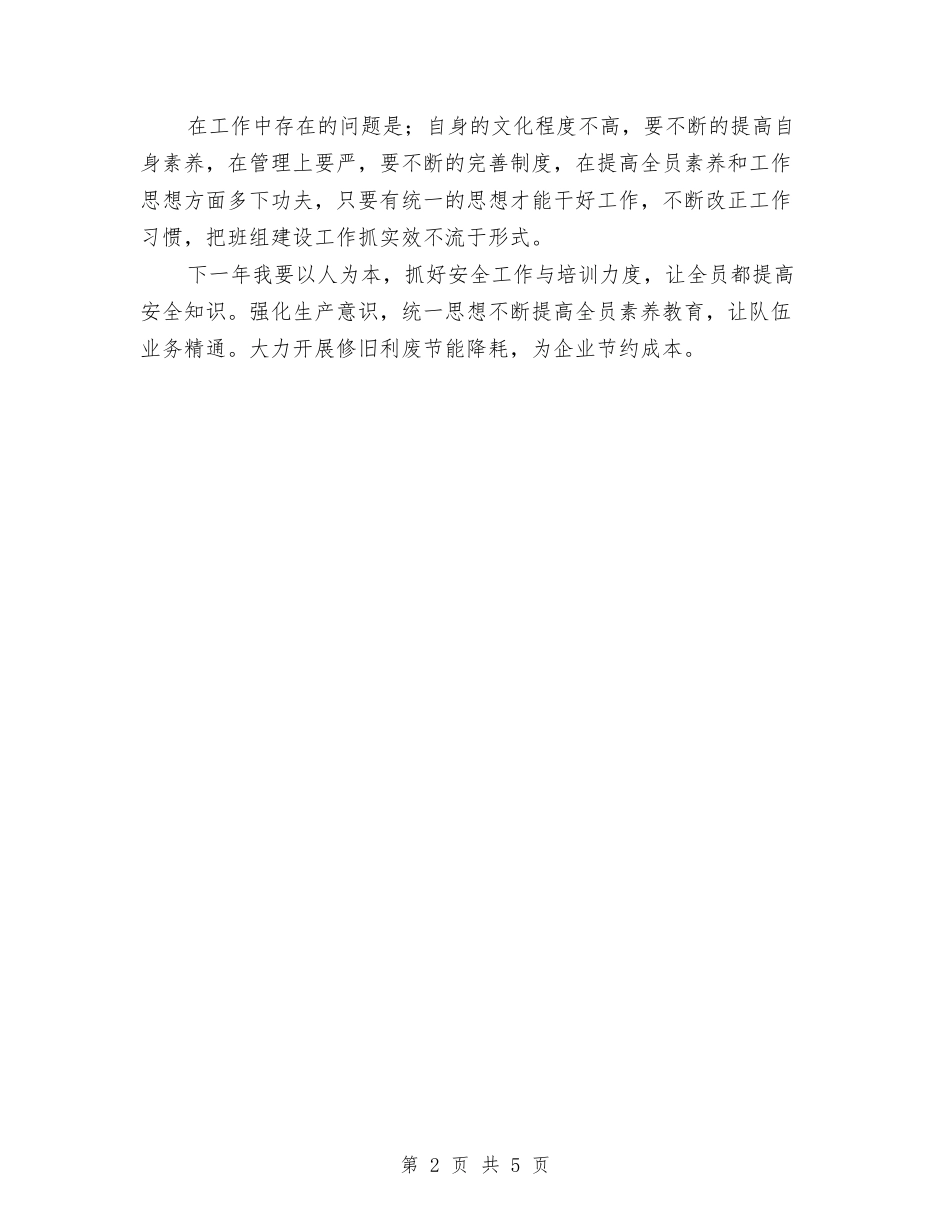 在工作中存在的问题是；自身的文化程度不高，要不断的提高自身素养，在管理上要严，要不断的完善制度，在提高全员素养和工作思想方面多下功夫，只要有统一的思想才能干好工作，不断改正工作习惯，把班组建设工作抓实效不流于形式。

下一年我要以人为本，抓好安全工作与培训力度，让全员都提高安全知识。强化生产意识，统一思想不断提高全员素养教育，让队伍业务精通。大力开展修旧利废节能降耗，为企业节约成本。

第 2 页 共 5 页